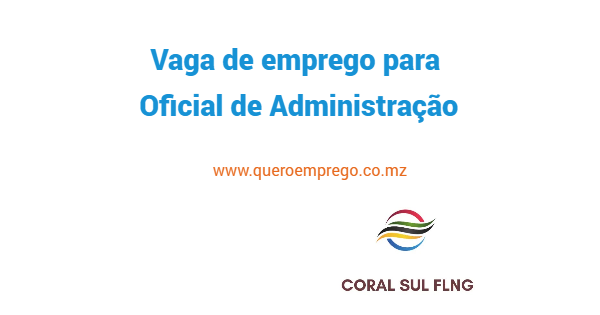 Vaga de emprego para Oficial de Administração

www.queroemprego.co.mz

CORAL SUL FLNG